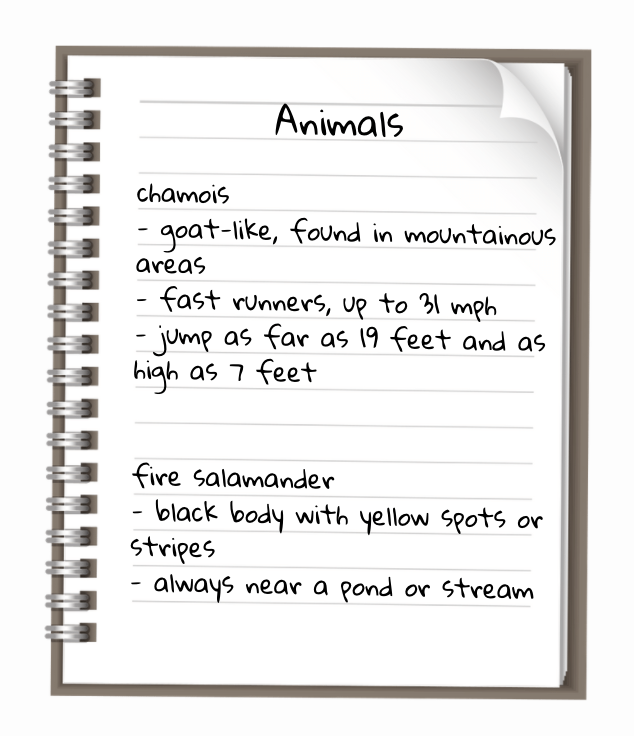 Animals

chamois
- goat-like, found in mountainous areas
- fast runners, up to 31 mph
- jump as far as 19 feet and as high as 7 feet

fire salamander
- black body with yellow spots or stripes
- always near a pond or stream